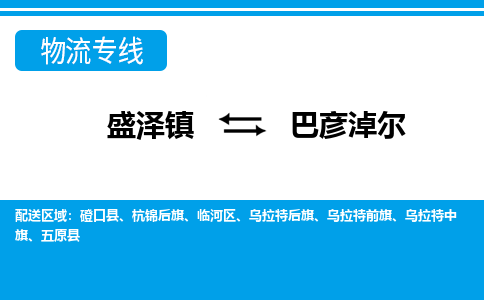 物流专线

盛泽镇 巴彦淖尔

配送区域：磴口县、杭锦后旗、临河区、乌拉特后旗、乌拉特前旗、乌拉特中旗、五原县